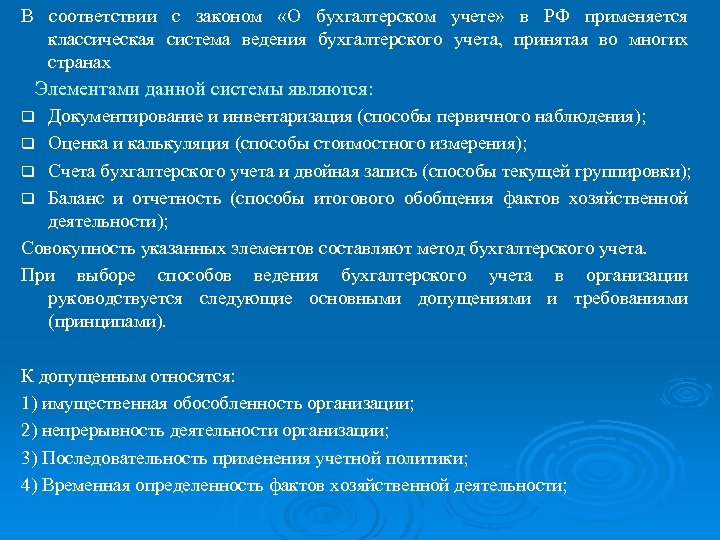 В соответствии с законом «О бухгалтерском учете» в РФ применяется классическая система ведения бухгалтерского учета, принятая во многих странах

Элементами данной системы являются:

❑ Документирование и инвентаризация (способы первичного наблюдения);

❑ Оценка и калькуляция (способы стоимостного измерения);

❑ Счета бухгалтерского учета и двойная запись (способы текущей группировки);

❑ Баланс и отчетность (способы итогового обобщения фактов хозяйственной деятельности);

Совокупность указанных элементов составляют метод бухгалтерского учета.

При выборе способов ведения бухгалтерского учета в организации руководствуется следующие основными допущениями и требованиями (принципами).

К допущенным относятся:

1) имущественная обособленность организации;

2) непрерывность деятельности организации;

3) Последовательность применения учетной политики;

4) Временная определенность фактов хозяйственной деятельности;